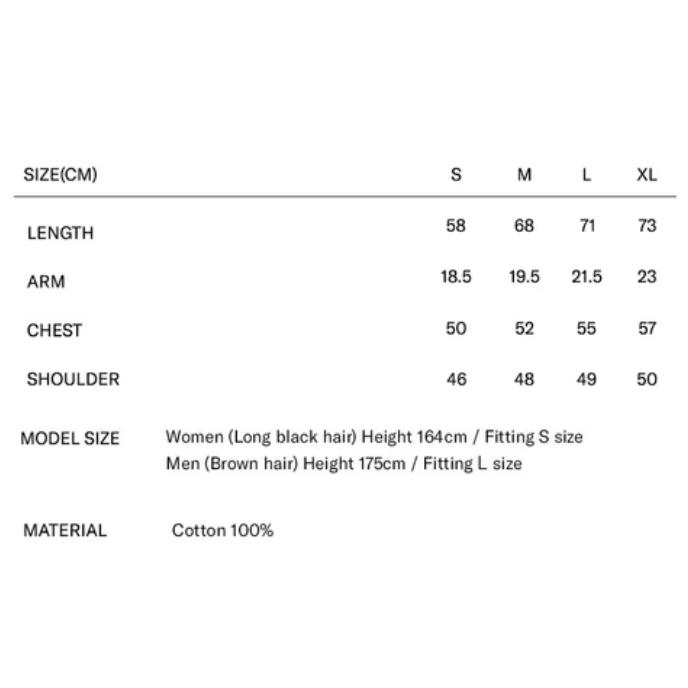 | SIZE(CM) | S | M | L | XL |
|---|---|---|---|---|
| LENGTH | 58 | 68 | 71 | 73 |
| ARM | 18.5 | 19.5 | 21.5 | 23 |
| CHEST | 50 | 52 | 55 | 57 |
| SHOULDER | 46 | 48 | 49 | 50 |

MODEL SIZE Women (Long black hair) Height 164cm / Fitting S size
Men (Brown hair) Height 175cm / Fitting L size

MATERIAL Cotton 100%